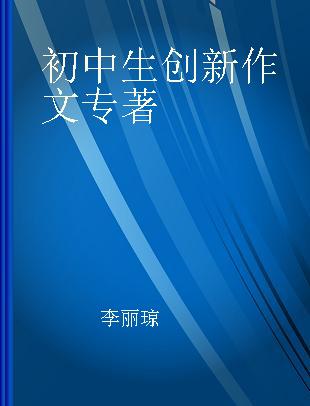 初中生创新作文专著

李丽琼